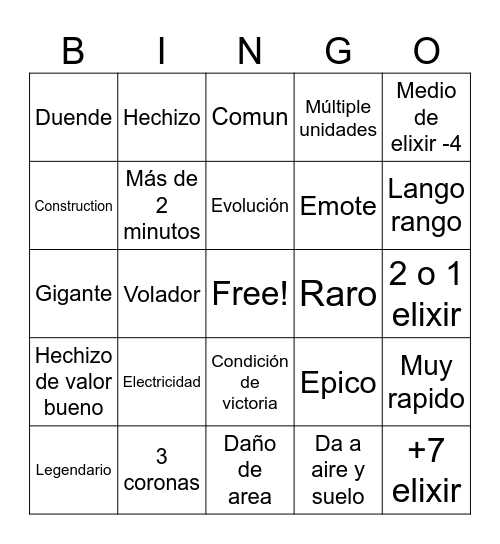 | B | I | N | G | O |
|---|---|---|---|---|
| Duende | Hechizo | Comun | Múltiple unidades | Medio de elixir -4 |
| Construction | Más de 2 minutos | Evolución | Emote | Lango rango |
| Gigante | Volador | Free! | Raro | 2 o 1 elixir |
| Hechizo de valor bueno | Electricidad | Condición de victoria | Epico | Muy rapido |
| Legendario | 3 coronas | Daño de area | Da a aire y suelo | +7 elixir |